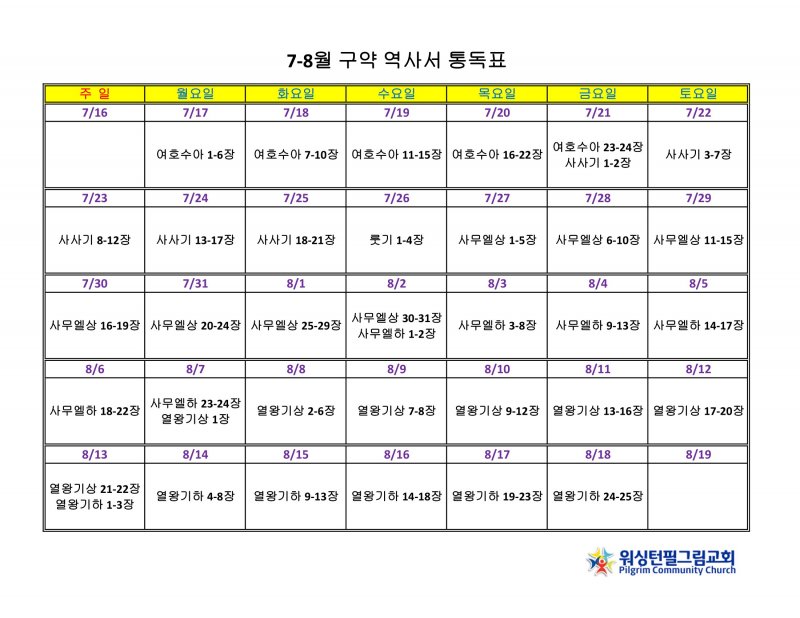 7-8월 구약 역사서 통독표

| 주 일 | 월요일 | 화요일 | 수요일 | 목요일 | 금요일 | 토요일 |
|---|---|---|---|---|---|---|
| 7/16 | 7/17 | 7/18 | 7/19 | 7/20 | 7/21 | 7/22 |
| | 여호수아 1-6장 | 여호수아 7-10장 | 여호수아 11-15장 | 여호수아 16-22장 | 여호수아 23-24장 사사기 1-2장 | 사사기 3-7장 |
| 7/23 | 7/24 | 7/25 | 7/26 | 7/27 | 7/28 | 7/29 |
| 사사기 8-12장 | 사사기 13-17장 | 사사기 18-21장 | 룻기 1-4장 | 사무엘상 1-5장 | 사무엘상 6-10장 | 사무엘상 11-15장 |
| 7/30 | 7/31 | 8/1 | 8/2 | 8/3 | 8/4 | 8/5 |
| 사무엘상 16-19장 | 사무엘상 20-24장 | 사무엘상 25-29장 | 사무엘상 30-31장 사무엘하 1-2장 | 사무엘하 3-8장 | 사무엘하 9-13장 | 사무엘하 14-17장 |
| 8/6 | 8/7 | 8/8 | 8/9 | 8/10 | 8/11 | 8/12 |
| 사무엘하 18-22장 | 사무엘하 23-24장 열왕기상 1장 | 열왕기상 2-6장 | 열왕기상 7-8장 | 열왕기상 9-12장 | 열왕기상 13-16장 | 열왕기상 17-20장 |
| 8/13 | 8/14 | 8/15 | 8/16 | 8/17 | 8/18 | 8/19 |
| 열왕기상 21-22장 열왕기하 1-3장 | 열왕기하 4-8장 | 열왕기하 9-13장 | 열왕기하 14-18장 | 열왕기하 19-23장 | 열왕기하 24-25장 | |

워싱턴필그림교회
Pilgrim Community Church